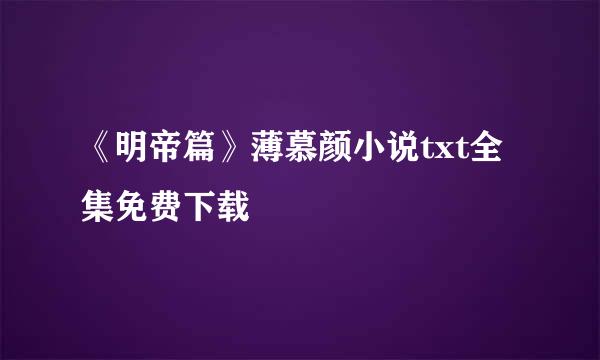 《明帝篇》薄慕颜小说txt全集免费下载